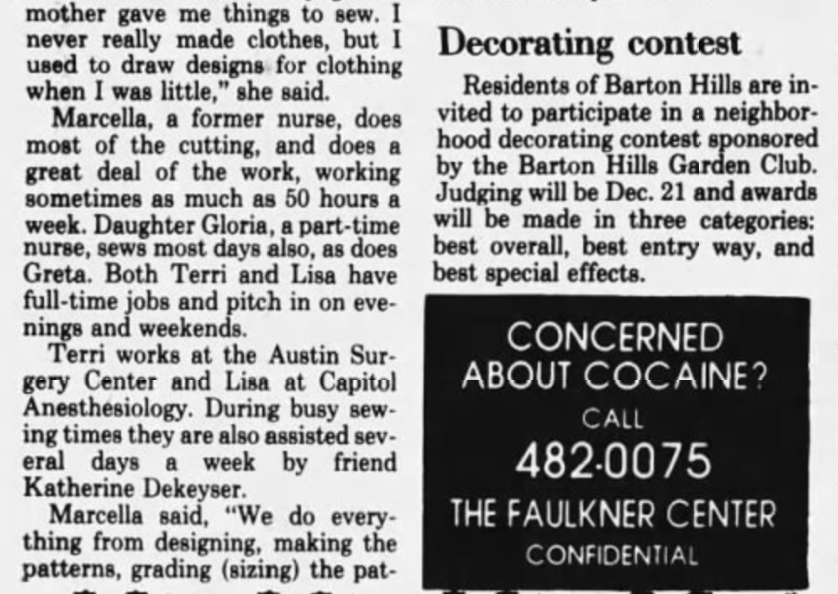 mother gave me things to sew. I never really made clothes, but I used to draw designs for clothing when I was little," she said.

Marcella, a former nurse, does most of the cutting, and does a great deal of the work, working sometimes as much as 50 hours a week. Daughter Gloria, a part-time nurse, sews most days also, as does Greta. Both Terri and Lisa have full-time jobs and pitch in on evenings and weekends.

Terri works at the Austin Surgery Center and Lisa at Capitol Anesthesiology. During busy sewing times they are also assisted several days a week by friend Katherine Dekeyser.

Marcella said, "We do everything from designing, making the patterns, grading (sizing) the pat-

Decorating contest

Residents of Barton Hills are invited to participate in a neighborhood decorating contest sponsored by the Barton Hills Garden Club. Judging will be Dec. 21 and awards will be made in three categories: best overall, best entry way, and best special effects.

CONCERNED
ABOUT COCAINE?
CALL
482-0075
THE FAULKNER CENTER
CONFIDENTIAL